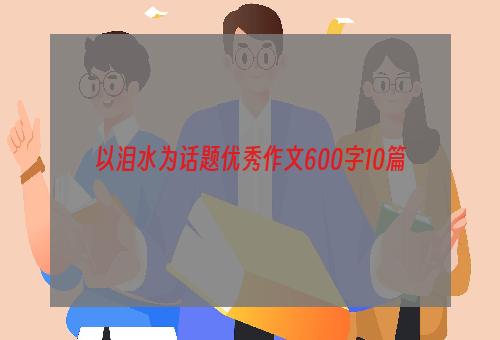 以泪水为话题优秀作文600字10篇